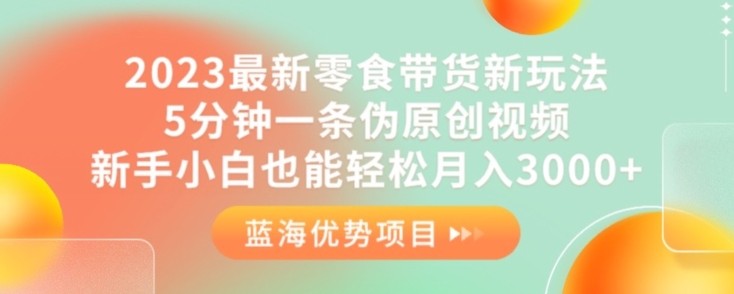 2023最新零食带货新玩法
5分钟一条伪原创视频
新手小白也能轻松月入3000+

蓝海优势项目